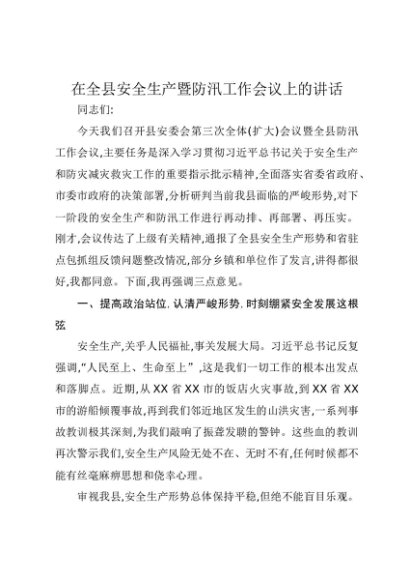 在全县安全生产暨防汛工作会议上的讲话

同志们:

今天我们召开县安委会第三次全体(扩大)会议暨全县防汛工作会议,主要任务是深入学习贯彻习近平总书记关于安全生产和防灾减灾救灾工作的重要指示批示精神,全面落实省委省政府、市委市政府的决策部署,分析研判当前我县面临的严峻形势,对下一阶段的安全生产和防汛工作进行再动排、再部署、再压实。刚才,会议传达了上级有关精神,通报了全县安全生产形势和省驻点包抓组反馈问题整改情况,部分乡镇和单位作了发言,讲得都很好,我都同意。下面,我再强调三点意见。

一、提高政治站位,认清严峻形势,时刻绷紧安全发展这根弦

安全生产,关乎人民福祉,事关发展大局。习近平总书记反复强调,"人民至上、生命至上",这是我们一切工作的根本出发点和落脚点。近期,从XX省XX市的饭店火灾事故,到XX省XX市的游船倾覆事故,再到我们邻近地区发生的山洪灾害,一系列事故教训极其深刻,为我们敲响了振聋发聩的警钟。这些血的教训再次警示我们,安全生产风险无处不在、无时不有,任何时候都不能有丝毫麻痹思想和侥幸心理。

审视我县,安全生产形势总体保持平稳,但绝不能盲目乐观。